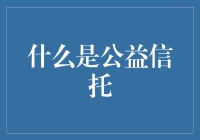 什么是公益信托